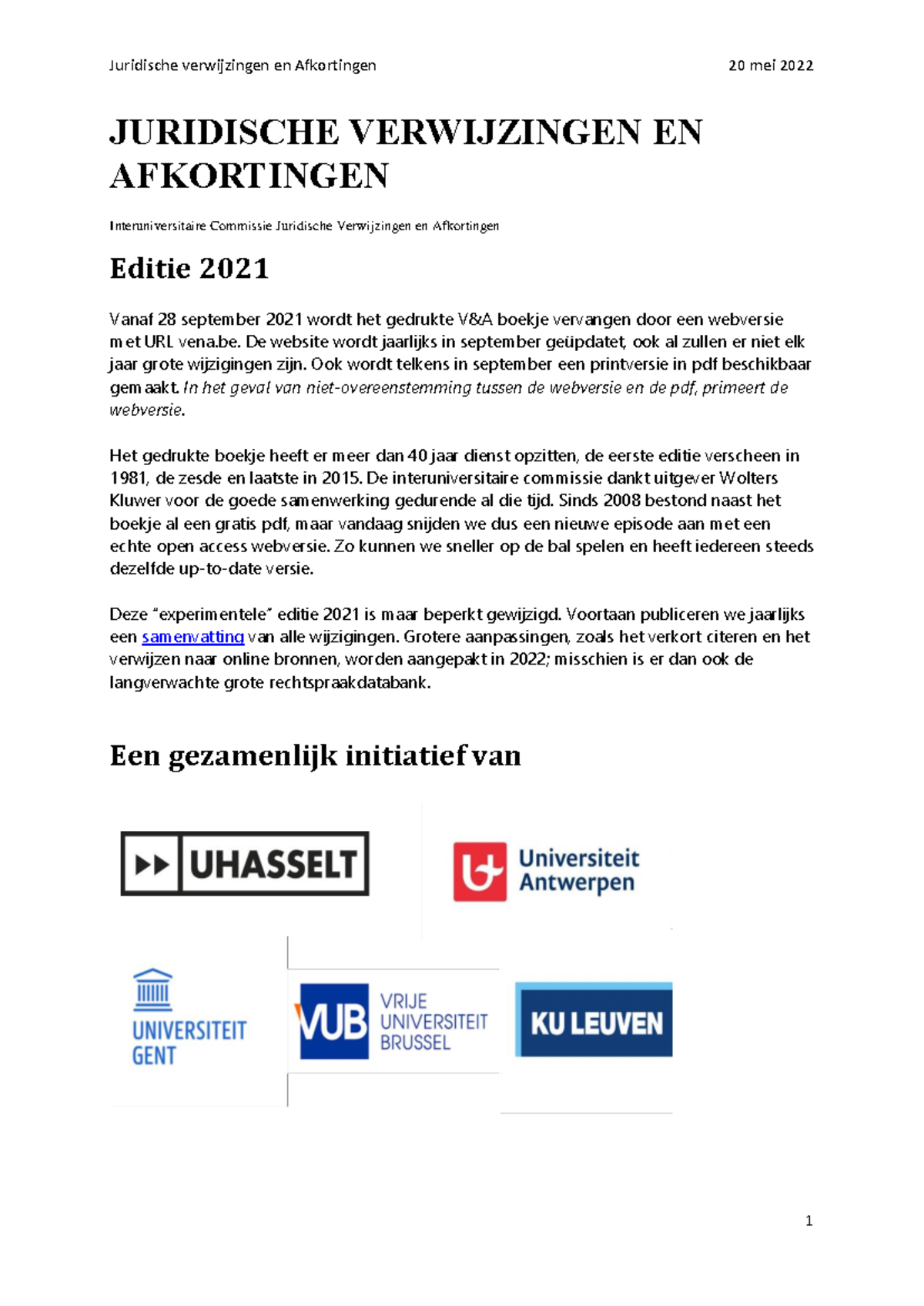 Juridische verwijzingen en Afkortingen 20 mei 2022

JURIDISCHE VERWIJZINGEN EN AFKORTINGEN

Interuniversitaire Commissie Juridische Verwijzingen en Afkortingen

Editie 2021

Vanaf 28 september 2021 wordt het gedrukte V&A boekje vervangen door een webversie met URL vena.be. De website wordt jaarlijks in september geüpdatet, ook al zullen er niet elk jaar grote wijzigingen zijn. Ook wordt telkens in september een printversie in pdf beschikbaar gemaakt. In het geval van niet-overeenstemming tussen de webversie en de pdf, primeert de webversie.

Het gedrukte boekje heeft er meer dan 40 jaar dienst opzitten, de eerste editie verscheen in 1981, de zesde en laatste in 2015. De interuniversitaire commissie dankt uitgever Wolters Kluwer voor de goede samenwerking gedurende al die tijd. Sinds 2008 bestond naast het boekje al een gratis pdf, maar vandaag snijden we dus een nieuwe episode aan met een echte open access webversie. Zo kunnen we sneller op de bal spelen en heeft iedereen steeds dezelfde up-to-date versie.

Deze “experimentele” editie 2021 is maar beperkt gewijzigd. Voortaan publiceren we jaarlijks een samenvatting van alle wijzigingen. Grotere aanpassingen, zoals het verkort citeren en het verwijzen naar online bronnen, worden aangepakt in 2022; misschien is er dan ook de langverwachte grote rechtspraakdatabank.

Een gezamenlijk initiatief van

UHASSELT

Universiteit Antwerpen

UNIVERSITEIT GENT

VUB VRIJE UNIVERSITEIT BRUSSEL

KU LEUVEN

1